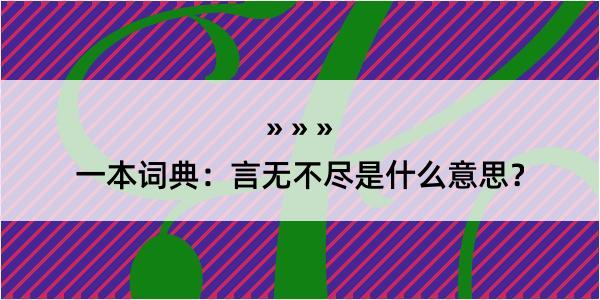 » » »

一本词典：言无不尽是什么意思？